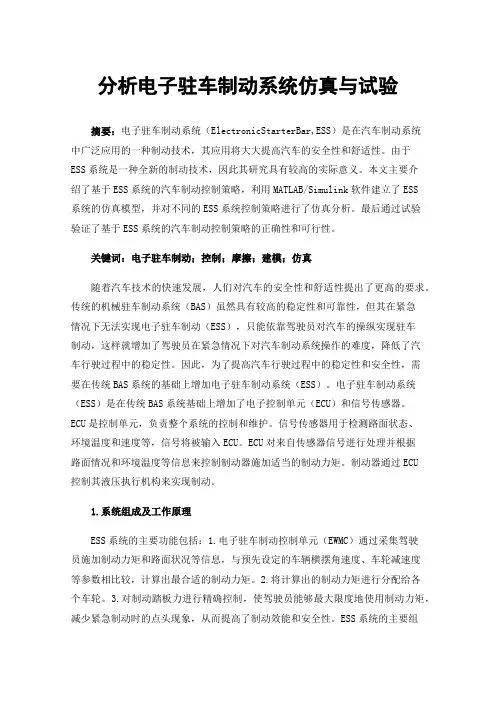 分析电子驻车制动系统仿真与试验

摘要：电子驻车制动系统（ElectronicStarterBar,ESS）是在汽车制动系统中广泛应用的一种制动技术，其应用将大大提高汽车的安全性和舒适性。由于ESS系统是一种全新的制动技术，因此其研究具有较高的实际意义。本文主要介绍了基于ESS系统的汽车制动控制策略，利用MATLAB/Simulink软件建立了ESS系统的仿真模型，并对不同的ESS系统控制策略进行了仿真分析。最后通过试验验证了基于ESS系统的汽车制动控制策略的正确性和可行性。

关键词：电子驻车制动；控制；摩擦；建模；仿真

随着汽车技术的快速发展，人们对汽车的安全性和舒适性提出了更高的要求。传统的机械驻车制动系统（BAS）虽然具有较高的稳定性和可靠性，但其在紧急情况下无法实现电子驻车制动（ESS），只能依靠驾驶员对汽车的操纵实现驻车制动，这样就增加了驾驶员在紧急情况下对汽车制动系统操作的难度，降低了汽车行驶过程中的稳定性。因此，为了提高汽车行驶过程中的稳定性和安全性，需要在传统BAS系统的基础上增加电子驻车制动系统（ESS）。电子驻车制动系统（ESS）是在传统BAS系统基础上增加了电子控制单元（ECU）和信号传感器。ECU是控制单元，负责整个系统的控制和维护。信号传感器用于检测路面状态、环境温度和速度等，信号将被输入ECU。ECU对来自传感器信号进行处理并根据路面情况和环境温度等信息来控制制动器施加适当的制动力矩。制动器通过ECU控制其液压执行机构来实现制动。

1.系统组成及工作原理

ESS系统的主要功能包括：1.电子驻车制动控制单元（EWMC）通过采集驾驶员施加制动力矩和路面状况等信息，与预先设定的车辆横摆角速度、车轮减速度等参数相比较，计算出最合适的制动力矩。2.将计算出的制动力矩进行分配给各个车轮。3.对制动踏板力进行精确控制，使驾驶员能够最大限度地使用制动力矩，减少紧急制动时的点头现象，从而提高了制动效能和安全性。ESS系统的主要组